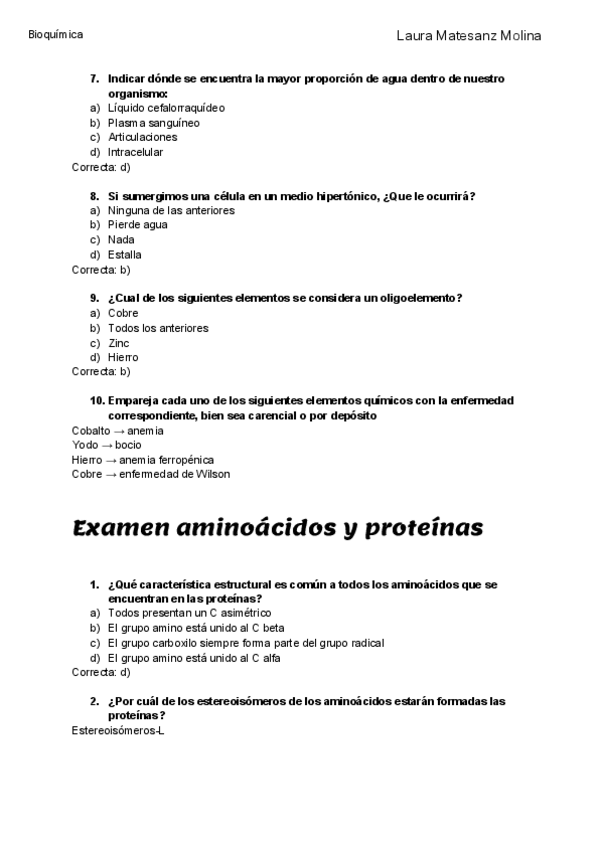 Bioquímica

Laura Matesanz Molina

7. Indicar dónde se encuentra la mayor proporción de agua dentro de nuestro organismo:
a) Líquido cefalorraquídeo
b) Plasma sanguíneo
c) Articulaciones
d) Intracelular
Correcta: d)

8. Si sumergimos una célula en un medio hipertónico, ¿Que le ocurrirá?
a) Ninguna de las anteriores
b) Pierde agua
c) Nada
d) Estalla
Correcta: b)

9. ¿Cual de los siguientes elementos se considera un oligoelemento?
a) Cobre
b) Todos los anteriores
c) Zinc
d) Hierro
Correcta: b)

10. Empareja cada uno de los siguientes elementos químicos con la enfermedad correspondiente, bien sea carencial o por depósito
Cobalto → anemia
Yodo → bocio
Hierro → anemia ferropénica
Cobre → enfermedad de Wilson

Examen aminoácidos y proteínas

1. ¿Qué característica estructural es común a todos los aminoácidos que se encuentran en las proteínas?
a) Todos presentan un C asimétrico
b) El grupo amino está unido al C beta
c) El grupo carboxilo siempre forma parte del grupo radical
d) El grupo amino está unido al C alfa
Correcta: d)

2. ¿Por cuál de los estereoisómeros de los aminoácidos estarán formadas las proteínas?
Estereoisómeros-L